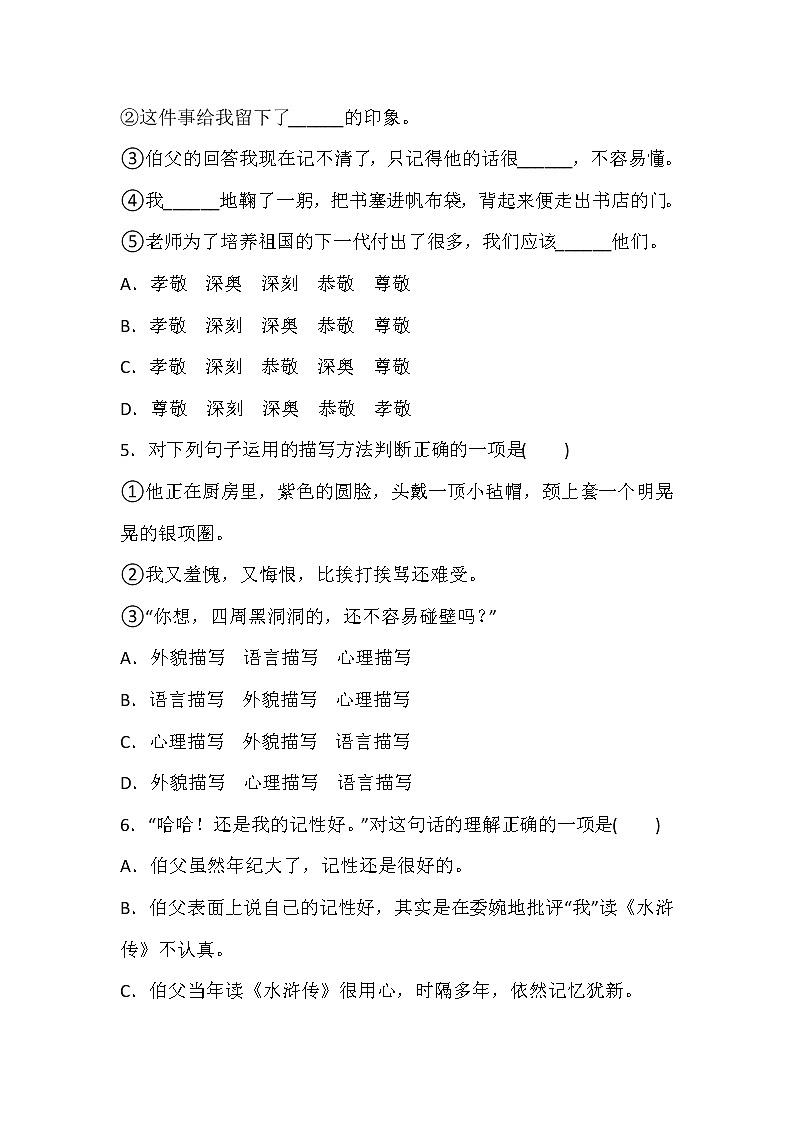 ②这件事给我留下了______的印象。

③伯父的回答我现在记不清了，只记得他的话很______，不容易懂。

④我______地鞠了一躬，把书塞进帆布袋，背起来便走出书店的门。

⑤老师为了培养祖国的下一代付出了很多，我们应该______他们。

A．孝敬　深奥　深刻　恭敬　尊敬

B．孝敬　深刻　深奥　恭敬　尊敬

C．孝敬　深刻　恭敬　深奥　尊敬

D．尊敬　深刻　深奥　恭敬　孝敬

5．对下列句子运用的描写方法判断正确的一项是(　　)

①他正在厨房里，紫色的圆脸，头戴一顶小毡帽，颈上套一个明晃晃的银项圈。

②我又羞愧，又悔恨，比挨打挨骂还难受。

③“你想，四周黑洞洞的，还不容易碰壁吗？”

A．外貌描写　语言描写　心理描写

B．语言描写　外貌描写　心理描写

C．心理描写　外貌描写　语言描写

D．外貌描写　心理描写　语言描写

6．“哈哈！还是我的记性好。”对这句话的理解正确的一项是(　　)

A．伯父虽然年纪大了，记性还是很好的。

B．伯父表面上说自己的记性好，其实是在委婉地批评“我”读《水浒传》不认真。

C．伯父当年读《水浒传》很用心，时隔多年，依然记忆犹新。